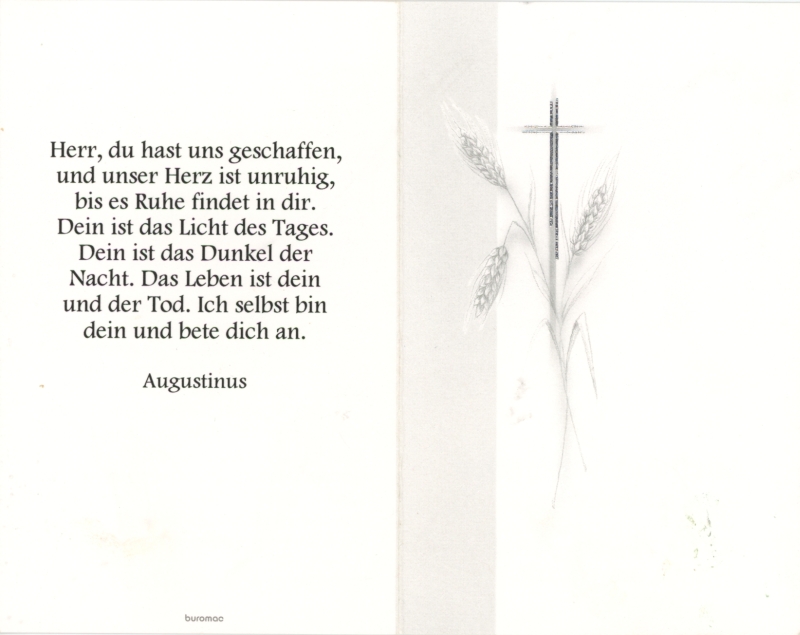 Herr, du hast uns geschaffen, und unser Herz ist unruhig, bis es Ruhe findet in dir. Dein ist das Licht des Tages. Dein ist das Dunkel der Nacht. Das Leben ist dein und der Tod. Ich selbst bin dein und bete dich an.

Augustinus

buromac